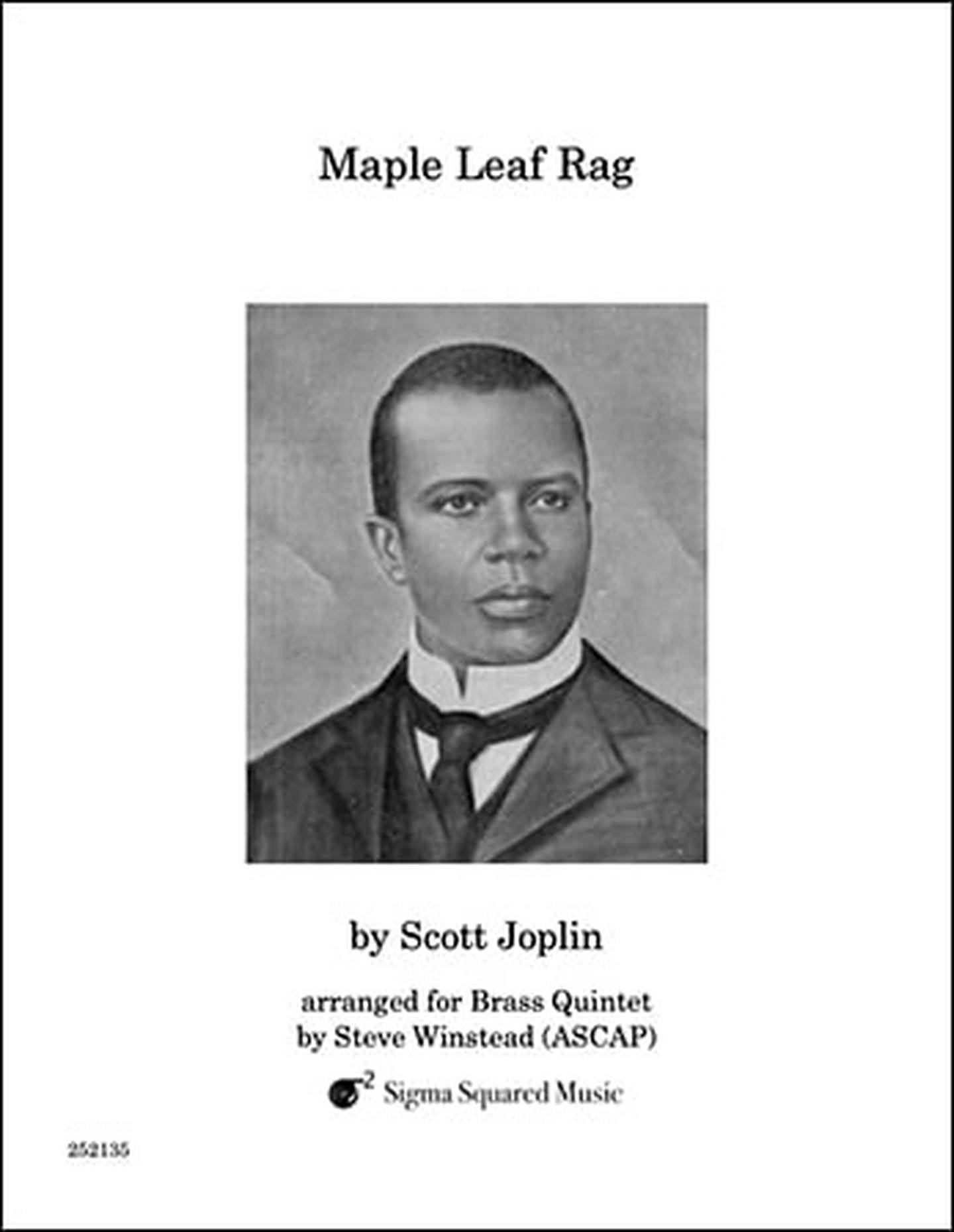 Maple Leaf Rag

by Scott Joplin

arranged for Brass Quintet
by Steve Winstead (ASCAP)

$\sigma^2$ Sigma Squared Music

252135